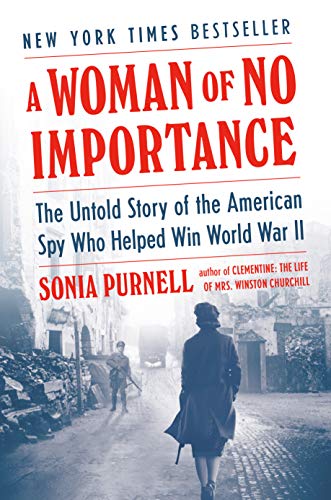 NEW YORK TIMES BESTSELLER

A WOMAN OF NO IMPORTANCE

The Untold Story of the American Spy Who Helped Win World War II

SONIA PURNELL author of CLEMENTINE: THE LIFE OF MRS. WINSTON CHURCHILL